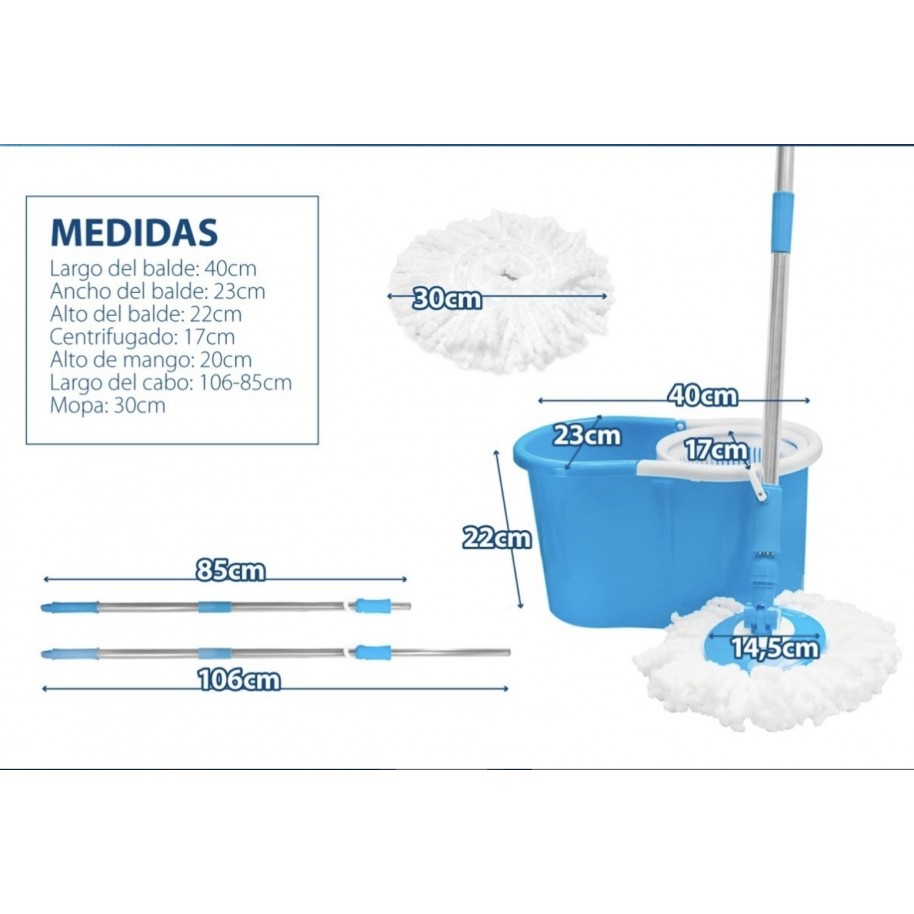 MEDIDAS
Largo del balde: 40cm
Ancho del balde: 23cm
Alto del balde: 22cm
Centrifugado: 17cm
Alto de mango: 20cm
Largo del cabo: 106-85cm
Mopa: 30cm

30cm

40cm
23cm
17cm
22cm
14,5cm

85cm
106cm